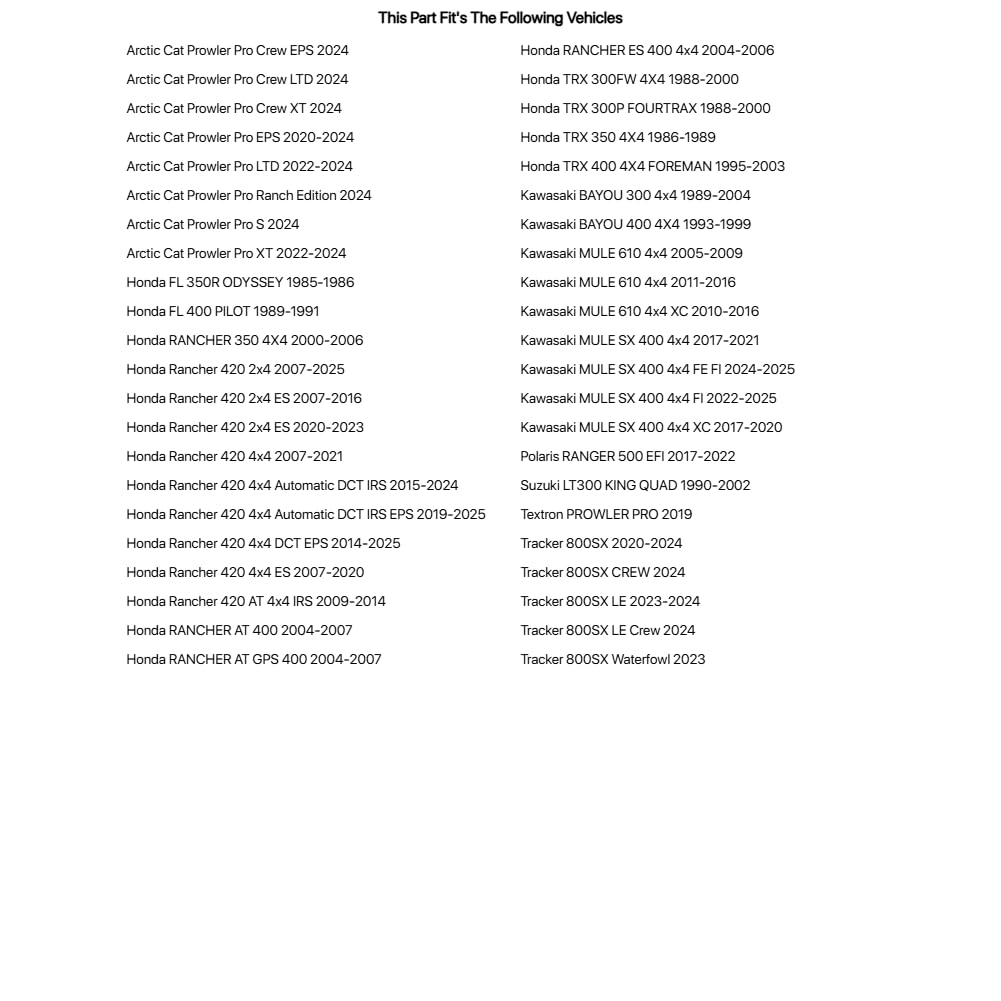 This Part Fit's The Following Vehicles

Arctic Cat Prowler Pro Crew EPS 2024
Arctic Cat Prowler Pro Crew LTD 2024
Arctic Cat Prowler Pro Crew XT 2024
Arctic Cat Prowler Pro EPS 2020-2024
Arctic Cat Prowler Pro LTD 2022-2024
Arctic Cat Prowler Pro Ranch Edition 2024
Arctic Cat Prowler Pro S 2024
Arctic Cat Prowler Pro XT 2022-2024
Honda FL 350R ODYSSEY 1985-1986
Honda FL 400 PILOT 1989-1991
Honda RANCHER 350 4X4 2000-2006
Honda Rancher 420 2x4 2007-2025
Honda Rancher 420 2x4 ES 2007-2016
Honda Rancher 420 2x4 ES 2020-2023
Honda Rancher 420 4x4 2007-2021
Honda Rancher 420 4x4 Automatic DCT IRS 2015-2024
Honda Rancher 420 4x4 Automatic DCT IRS EPS 2019-2025
Honda Rancher 420 4x4 DCT EPS 2014-2025
Honda Rancher 420 4x4 ES 2007-2020
Honda Rancher 420 AT 4x4 IRS 2009-2014
Honda RANCHER AT 400 2004-2007
Honda RANCHER AT GPS 400 2004-2007

Honda RANCHER ES 400 4x4 2004-2006
Honda TRX 300FW 4X4 1988-2000
Honda TRX 300P FOURTRAX 1988-2000
Honda TRX 350 4X4 1986-1989
Honda TRX 400 4X4 FOREMAN 1995-2003
Kawasaki BAYOU 300 4x4 1989-2004
Kawasaki BAYOU 400 4X4 1993-1999
Kawasaki MULE 610 4x4 2005-2009
Kawasaki MULE 610 4x4 2011-2016
Kawasaki MULE 610 4x4 XC 2010-2016
Kawasaki MULE SX 400 4x4 2017-2021
Kawasaki MULE SX 400 4x4 FE FI 2024-2025
Kawasaki MULE SX 400 4x4 FI 2022-2025
Kawasaki MULE SX 400 4x4 XC 2017-2020
Polaris RANGER 500 EFI 2017-2022
Suzuki LT300 KING QUAD 1990-2002
Textron PROWLER PRO 2019
Tracker 800SX 2020-2024
Tracker 800SX CREW 2024
Tracker 800SX LE 2023-2024
Tracker 800SX LE Crew 2024
Tracker 800SX Waterfowl 2023